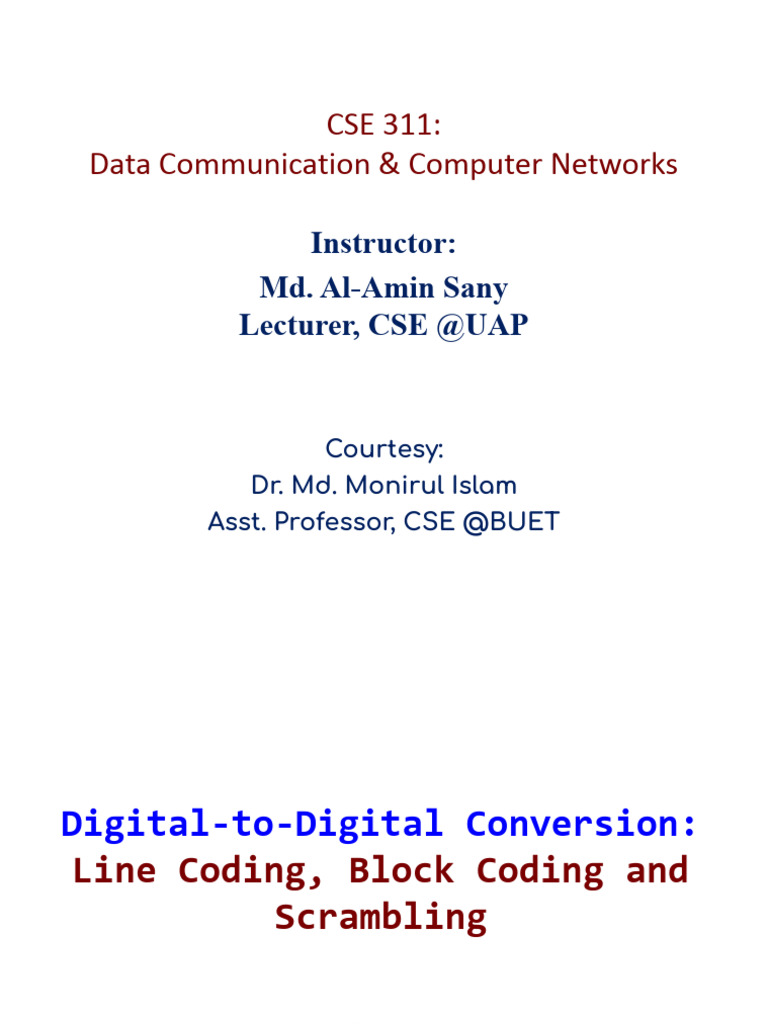 CSE 311:
Data Communication & Computer Networks

Instructor:
Md. Al-Amin Sany
Lecturer, CSE @UAP

Courtesy:
Dr. Md. Monirul Islam
Asst. Professor, CSE @BUET

Digital-to-Digital Conversion:
Line Coding, Block Coding and Scrambling